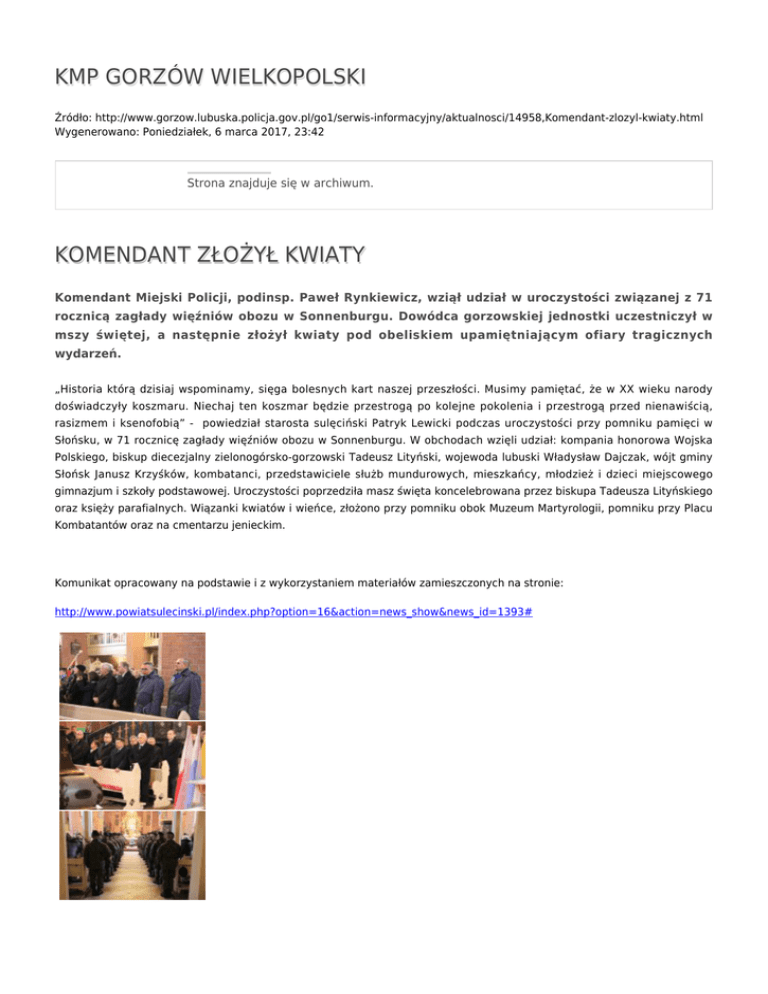 KMP GORZÓW WIELKOPOLSKI

Źródło: http://www.gorzow.lubuska.policja.gov.pl/go1/serwis-informacyjny/aktualnosci/14958,Komendant-zlozyl-kwiaty.html
Wygenerowano: Poniedziałek, 6 marca 2017, 23:42

Strona znajduje się w archiwum.

KOMENDANT ZŁOŻYŁ KWIATY

Komendant Miejski Policji, podinsp. Paweł Rynkiewicz, wziął udział w uroczystości związanej z 71 rocznicą zagłady więźniów obozu w Sonnenburgu. Dowódca gorzowskiej jednostki uczestniczył w mszy świętej, a następnie złożył kwiaty pod obeliskiem upamiętniającym ofiary tragicznych wydarzeń.

„Historia którą dzisiaj wspominamy, sięga bolesnych kart naszej przeszłości. Musimy pamiętać, że w XX wieku narody doświadczyły koszmaru. Niechaj ten koszmar będzie przestrogą po kolejne pokolenia i przestrogą przed nienawiścią, rasizmem i ksenofobią" - powiedział starosta sulęciński Patryk Lewicki podczas uroczystości przy pomniku pamięci w Słońsku, w 71 rocznicę zagłady więźniów obozu w Sonnenburgu. W obchodach wzięli udział: kompania honorowa Wojska Polskiego, biskup diecezjalny zielonogórsko-gorzowski Tadeusz Lityński, wojewoda lubuski Władysław Dajczak, wójt gminy Słońsk Janusz Krzyśków, kombatanci, przedstawiciele służb mundurowych, mieszkańcy, młodzież i dzieci miejscowego gimnazjum i szkoły podstawowej. Uroczystości poprzedziła masz święta koncelebrowana przez biskupa Tadeusza Lityńskiego oraz księży parafialnych. Wiązanki kwiatów i wieńce, złożono przy pomniku obok Muzeum Martyrologii, pomniku przy Placu Kombatantów oraz na cmentarzu jenieckim.

Komunikat opracowany na podstawie i z wykorzystaniem materiałów zamieszczonych na stronie:

http://www.powiatsulecinski.pl/index.php?option=16&action=news_show&news_id=1393#